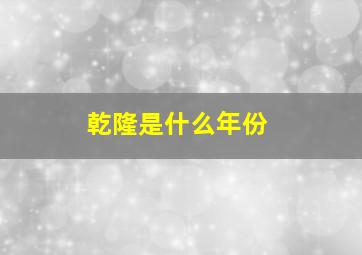 乾隆是什么年份